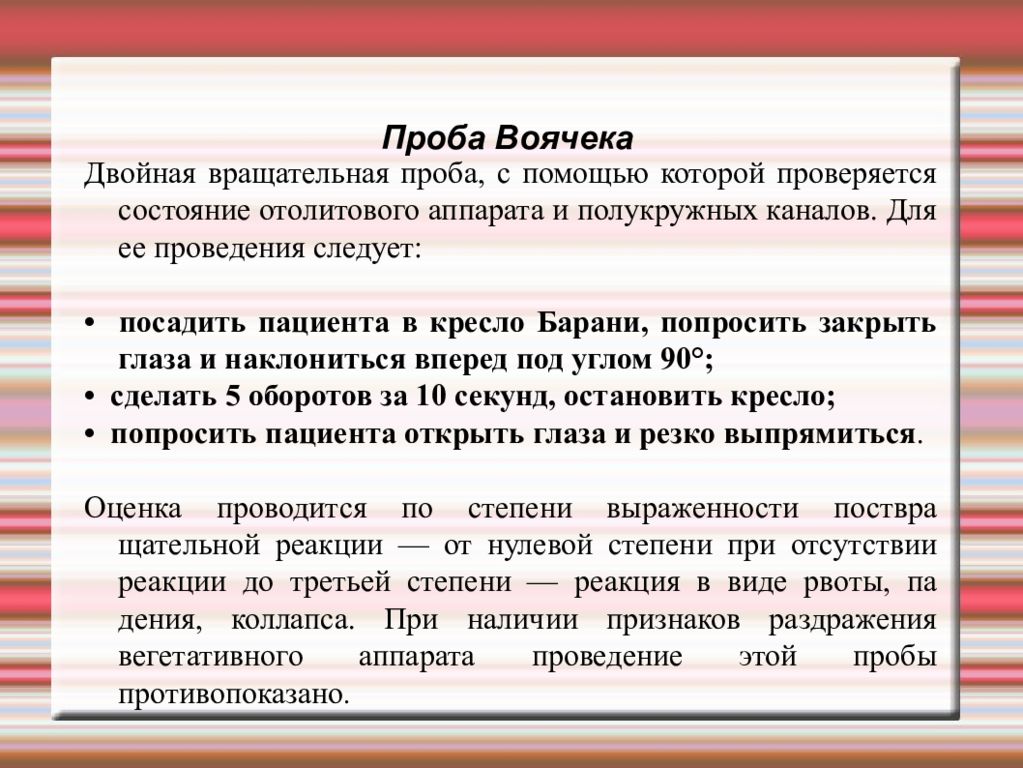 Проба Воячека

Двойная вращательная проба, с помощью которой проверяется состояние отолитового аппарата и полукружных каналов. Для ее проведения следует:

• посадить пациента в кресло Барани, попросить закрыть глаза и наклониться вперед под углом 90°;
• сделать 5 оборотов за 10 секунд, остановить кресло;
• попросить пациента открыть глаза и резко выпрямиться.

Оценка проводится по степени выраженности поствра щательной реакции — от нулевой степени при отсутствии реакции до третьей степени — реакция в виде рвоты, па дения, коллапса. При наличии признаков раздражения вегетативного аппарата проведение этой пробы противопоказано.